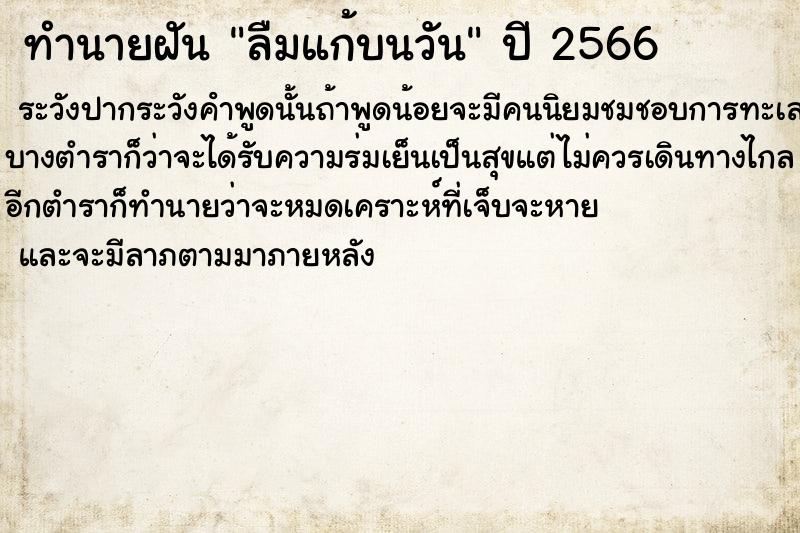 ทำนายฝัน "ลืมแก้บนวัน" ปี 2566

ระวังปากระวังคำพูดนั้นถ้าพูดน้อยจะมีคนนิยมชมชอบการทะเล
บางตำราก็ว่าจะได้รับความร่มเย็นเป็นสุขแต่ไม่ควรเดินทางไกล
อีกตำราก็ทำนายว่าจะหมดเคราะห์ที่เจ็บจะหาย
และจะมีลาภตามมาภายหลัง